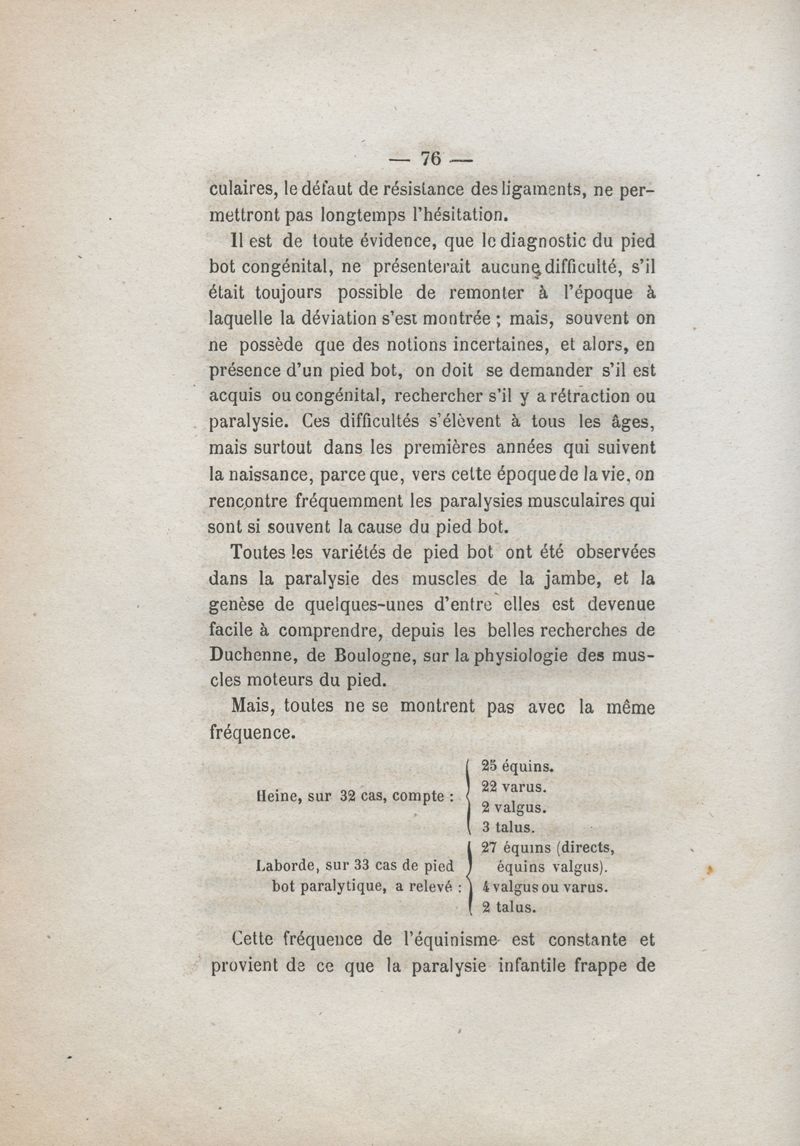 — 76 —

culaires, le défaut de résistance des ligaments, ne permettront pas longtemps l'hésitation.

Il est de toute évidence, que le diagnostic du pied bot congénital, ne présenterait aucune difficulté, s'il était toujours possible de remonter à l'époque à laquelle la déviation s'est montrée ; mais, souvent on ne possède que des notions incertaines, et alors, en présence d'un pied bot, on doit se demander s'il est acquis ou congénital, rechercher s'il y a rétraction ou paralysie. Ces difficultés s'élèvent à tous les âges, mais surtout dans les premières années qui suivent la naissance, parce que, vers cette époque de la vie, on rencontre fréquemment les paralysies musculaires qui sont si souvent la cause du pied bot.

Toutes les variétés de pied bot ont été observées dans la paralysie des muscles de la jambe, et la genèse de quelques-unes d'entre elles est devenue facile à comprendre, depuis les belles recherches de Duchenne, de Boulogne, sur la physiologie des muscles moteurs du pied.

Mais, toutes ne se montrent pas avec la même fréquence.

Heine, sur 32 cas, compte : 25 équins. 22 varus. 2 valgus. 3 talus.

Laborde, sur 33 cas de pied bot paralytique, a relevé : 27 équins (directs, équins valgus). 4 valgus ou varus. 2 talus.

Cette fréquence de l'équinisme est constante et provient de ce que la paralysie infantile frappe de